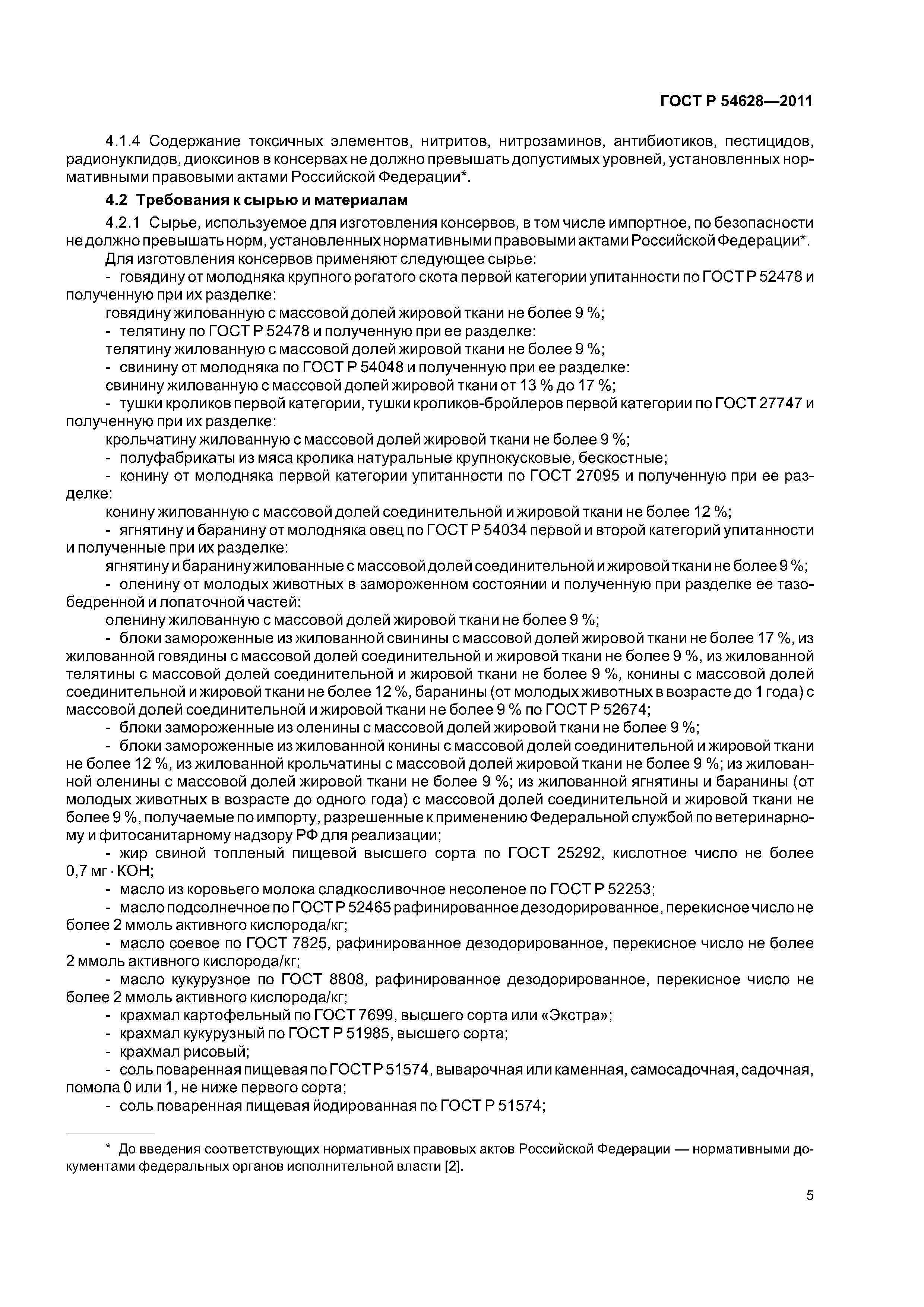 ГОСТ Р 54628—2011

4.1.4 Содержание токсичных элементов, нитритов, нитрозаминов, антибиотиков, пестицидов, радионуклидов, диоксинов в консервах не должно превышать допустимых уровней, установленных нормативными правовыми актами Российской Федерации*.

4.2 Требования к сырью и материалам

4.2.1 Сырье, используемое для изготовления консервов, в том числе импортное, по безопасности не должно превышать норм, установленных нормативными правовыми актами Российской Федерации*.

Для изготовления консервов применяют следующее сырье:

- говядину от молодняка крупного рогатого скота первой категории упитанности по ГОСТ Р 52478 и полученную при их разделке:

говядину жилованную с массовой долей жировой ткани не более 9 %;

- телятину по ГОСТ Р 52478 и полученную при ее разделке:

телятину жилованную с массовой долей жировой ткани не более 9 %;

- свинину от молодняка по ГОСТ Р 54048 и полученную при ее разделке:

свинину жилованную с массовой долей жировой ткани от 13 % до 17 %;

- тушки кроликов первой категории, тушки кроликов-бройлеров первой категории по ГОСТ 27747 и полученную при их разделке:

крольчатину жилованную с массовой долей жировой ткани не более 9 %;

- полуфабрикаты из мяса кролика натуральные крупнокусковые, бескостные;

- конину от молодняка первой категории упитанности по ГОСТ 27095 и полученную при ее разделке:

конину жилованную с массовой долей соединительной и жировой ткани не более 12 %;

- ягнятину и баранину от молодняка овец по ГОСТ Р 54034 первой и второй категорий упитанности и полученные при их разделке:

ягнятину и баранину жилованные с массовой долей соединительной и жировой ткани не более 9 %;

- оленину от молодых животных в замороженном состоянии и полученную при разделке ее тазобедренной и лопаточной частей:

оленину жилованную с массовой долей жировой ткани не более 9 %;

- блоки замороженные из жилованной свинины с массовой долей жировой ткани не более 17 %, из жилованной говядины с массовой долей соединительной и жировой ткани не более 9 %, из жилованной телятины с массовой долей соединительной и жировой ткани не более 9 %, конины с массовой долей соединительной и жировой ткани не более 12 %, баранины (от молодых животных в возрасте до 1 года) с массовой долей соединительной и жировой ткани не более 9 % по ГОСТ Р 52674;

- блоки замороженные из оленины с массовой долей жировой ткани не более 9 %;

- блоки замороженные из жилованной конины с массовой долей соединительной и жировой ткани не более 12 %, из жилованной крольчатины с массовой долей жировой ткани не более 9 %; из жилованной оленины с массовой долей жировой ткани не более 9 %; из жилованной ягнятины и баранины (от молодых животных в возрасте до одного года) с массовой долей соединительной и жировой ткани не более 9 %, получаемые по импорту, разрешенные к применению Федеральной службой по ветеринарному и фитосанитарному надзору РФ для реализации;

- жир свиной топленый пищевой высшего сорта по ГОСТ 25292, кислотное число не более 0,7 мг · КОН;

- масло из коровьего молока сладкосливочное несоленое по ГОСТ Р 52253;

- масло подсолнечное по ГОСТ Р 52465 рафинированное дезодорированное, перекисное число не более 2 ммоль активного кислорода/кг;

- масло соевое по ГОСТ 7825, рафинированное дезодорированное, перекисное число не более 2 ммоль активного кислорода/кг;

- масло кукурузное по ГОСТ 8808, рафинированное дезодорированное, перекисное число не более 2 ммоль активного кислорода/кг;

- крахмал картофельный по ГОСТ 7699, высшего сорта или «Экстра»;

- крахмал кукурузный по ГОСТ Р 51985, высшего сорта;

- крахмал рисовый;

- соль поваренная пищевая по ГОСТ Р 51574, выварочная или каменная, самосадочная, садочная, помола 0 или 1, не ниже первого сорта;

- соль поваренная пищевая йодированная по ГОСТ Р 51574;

* До введения соответствующих нормативных правовых актов Российской Федерации — нормативными документами федеральных органов исполнительной власти [2].

5